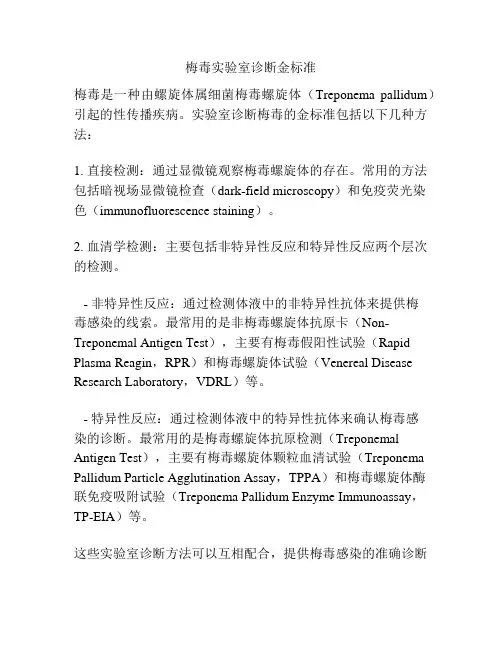 梅毒实验室诊断金标准

梅毒是一种由螺旋体属细菌梅毒螺旋体（Treponema pallidum）引起的性传播疾病。实验室诊断梅毒的金标准包括以下几种方法：

1. 直接检测：通过显微镜观察梅毒螺旋体的存在。常用的方法包括暗视场显微镜检查（dark-field microscopy）和免疫荧光染色（immunofluorescence staining）。

2. 血清学检测：主要包括非特异性反应和特异性反应两个层次的检测。

- 非特异性反应：通过检测体液中的非特异性抗体来提供梅毒感染的线索。最常用的是非梅毒螺旋体抗原卡（Non-Treponemal Antigen Test），主要有梅毒假阳性试验（Rapid Plasma Reagin，RPR）和梅毒螺旋体试验（Venereal Disease Research Laboratory，VDRL）等。

- 特异性反应：通过检测体液中的特异性抗体来确认梅毒感染的诊断。最常用的是梅毒螺旋体抗原检测（Treponemal Antigen Test），主要有梅毒螺旋体颗粒血清试验（Treponema Pallidum Particle Agglutination Assay，TPPA）和梅毒螺旋体酶联免疫吸附试验（Treponema Pallidum Enzyme Immunoassay，TP-EIA）等。

这些实验室诊断方法可以互相配合，提供梅毒感染的准确诊断